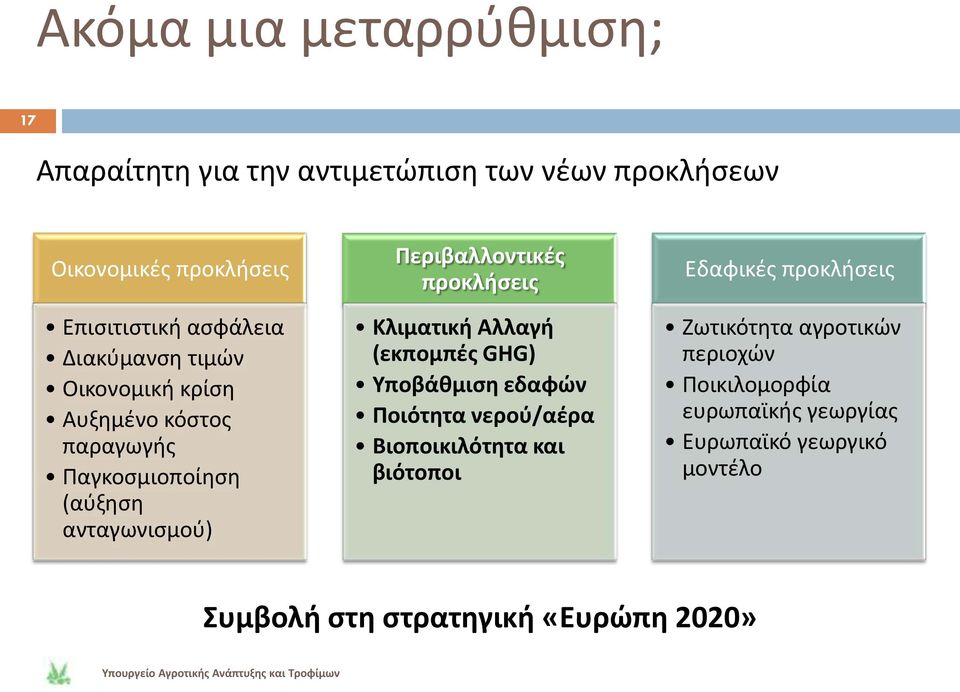 Ακόμα μια μεταρρύθμιση;

17

Απαραίτητη για την αντιμετώπιση των νέων προκλήσεων

Οικονομικές προκλήσεις

• Επισιτιστική ασφάλεια
• Διακύμανση τιμών
• Οικονομική κρίση
• Αυξημένο κόστος παραγωγής
• Παγκοσμιοποίηση (αύξηση ανταγωνισμού)

Περιβαλλοντικές προκλήσεις

• Κλιματική Αλλαγή (εκπομπές GHG)
• Υποβάθμιση εδαφών
• Ποιότητα νερού/αέρα
• Βιοποικιλότητα και βιότοποι

Εδαφικές προκλήσεις

• Ζωτικότητα αγροτικών περιοχών
• Ποικιλομορφία ευρωπαϊκής γεωργίας
• Ευρωπαϊκό γεωργικό μοντέλο

Συμβολή στη στρατηγική «Ευρώπη 2020»

Υπουργείο Αγροτικής Ανάπτυξης και Τροφίμων